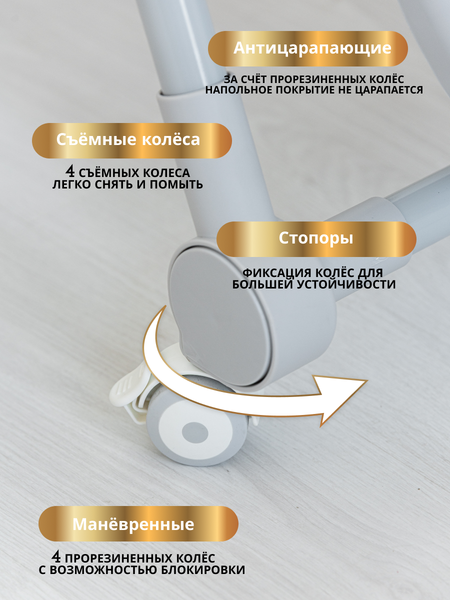 Антицарапающие

ЗА СЧЁТ ПРОРЕЗИНЕННЫХ КОЛЁС НАПОЛЬНОЕ ПОКРЫТИЕ НЕ ЦАРАПАЕТСЯ

Съёмные колёса

4 СЪЁМНЫХ КОЛЕСА ЛЕГКО СНЯТЬ И ПОМЫТЬ

Стопоры

ФИКСАЦИЯ КОЛЁС ДЛЯ БОЛЬШЕЙ УСТОЙЧИВОСТИ

Манёвренные

4 ПРОРЕЗИНЕННЫХ КОЛЁС С ВОЗМОЖНОСТЬЮ БЛОКИРОВКИ